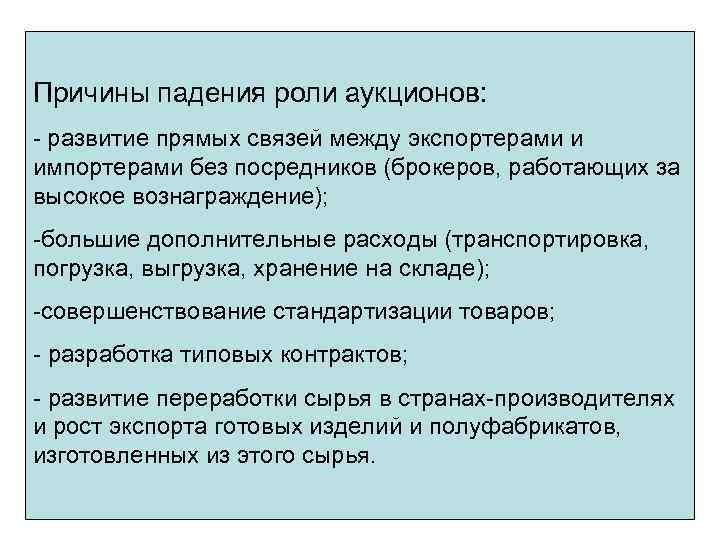 Причины падения роли аукционов:

- развитие прямых связей между экспортерами и импортерами без посредников (брокеров, работающих за высокое вознаграждение);

-большие дополнительные расходы (транспортировка, погрузка, выгрузка, хранение на складе);

-совершенствование стандартизации товаров;

- разработка типовых контрактов;

- развитие переработки сырья в странах-производителях и рост экспорта готовых изделий и полуфабрикатов, изготовленных из этого сырья.